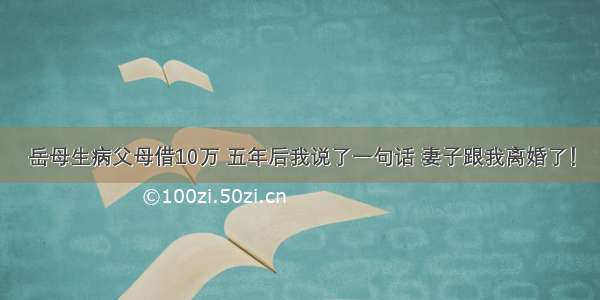 岳母生病父母借10万 五年后我说了一句话 妻子跟我离婚了！

©100zi.50zi.cn